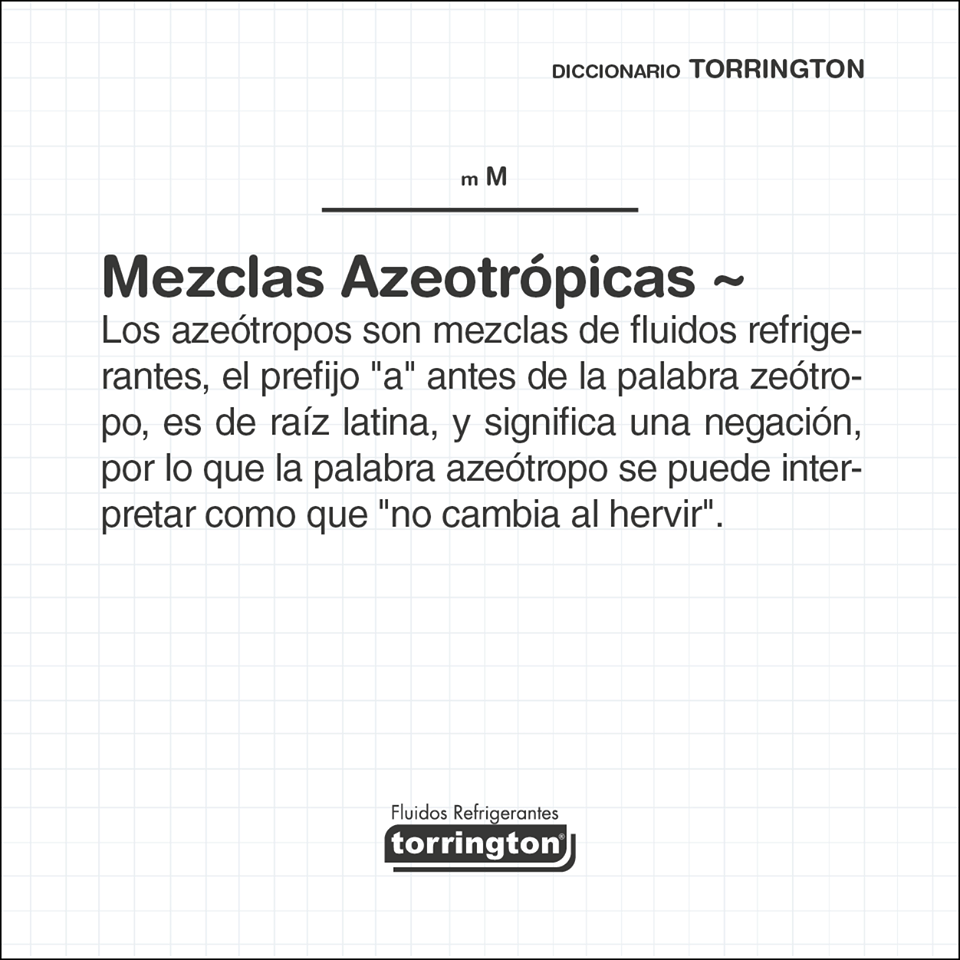 DICCIONARIO TORRINGTON

m M

Mezclas Azeotrópicas ~
Los azeótropos son mezclas de fluidos refrigerantes, el prefijo "a" antes de la palabra zeótropo, es de raíz latina, y significa una negación, por lo que la palabra azeótropo se puede interpretar como que "no cambia al hervir".

Fluidos Refrigerantes
torrington®